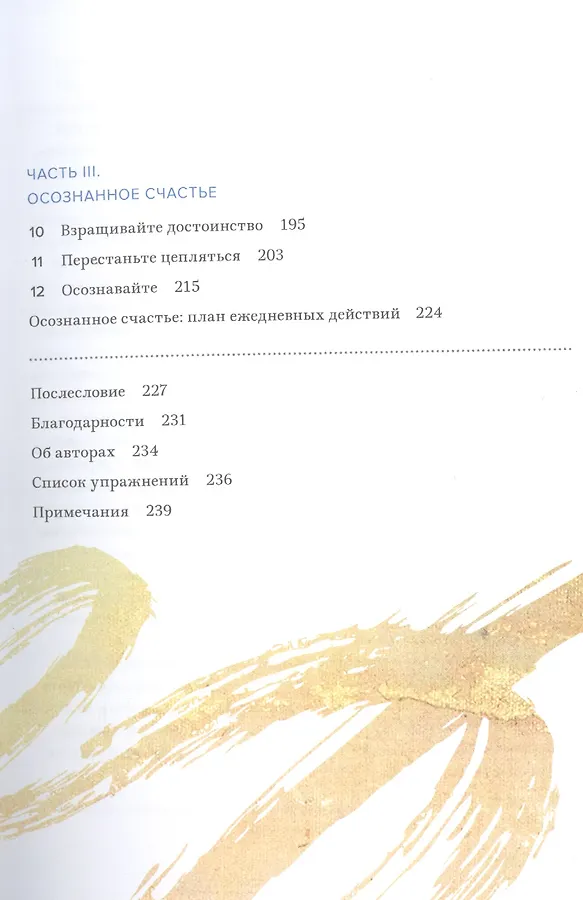 ЧАСТЬ III.
ОСОЗНАННОЕ СЧАСТЬЕ

10 Взращивайте достоинство 195

11 Перестаньте цепляться 203

12 Осознавайте 215

Осознанное счастье: план ежедневных действий 224

Послесловие 227

Благодарности 231

Об авторах 234

Список упражнений 236

Примечания 239